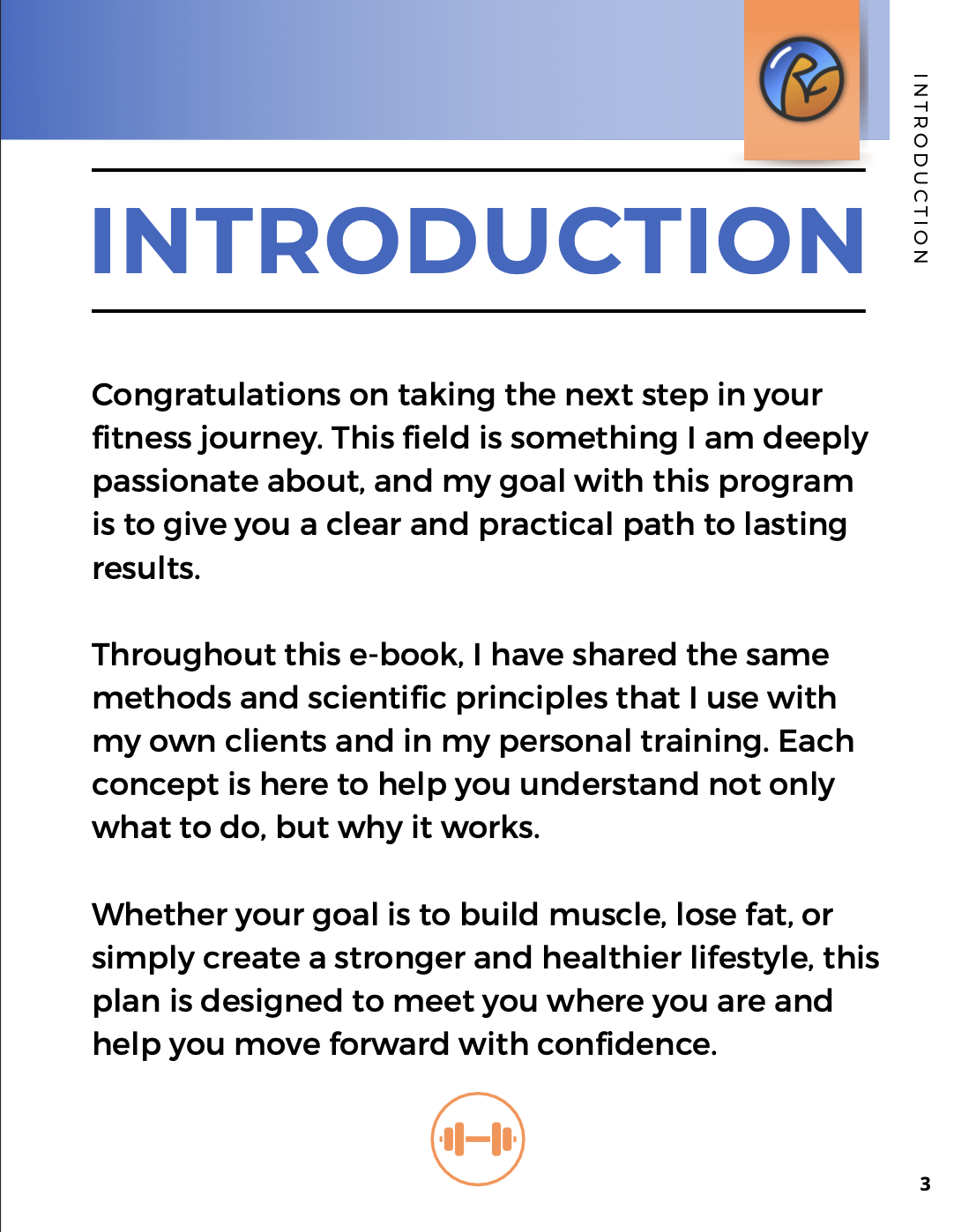 INTRODUCTION

INTRODUCTION

Congratulations on taking the next step in your fitness journey. This field is something I am deeply passionate about, and my goal with this program is to give you a clear and practical path to lasting results.

Throughout this e-book, I have shared the same methods and scientific principles that I use with my own clients and in my personal training. Each concept is here to help you understand not only what to do, but why it works.

Whether your goal is to build muscle, lose fat, or simply create a stronger and healthier lifestyle, this plan is designed to meet you where you are and help you move forward with confidence.

3